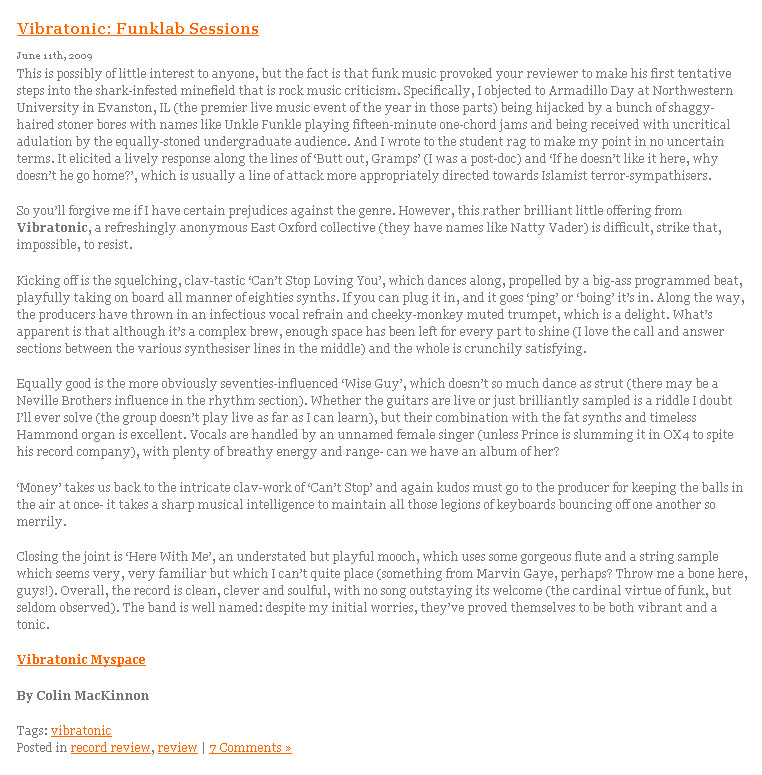 Vibratonic: Funklab Sessions

June 11th, 2009

This is possibly of little interest to anyone, but the fact is that funk music provoked your reviewer to make his first tentative steps into the shark-infested minefield that is rock music criticism. Specifically, I objected to Armadillo Day at Northwestern University in Evanston, IL (the premier live music event of the year in those parts) being hijacked by a bunch of shaggy-haired stoner bores with names like Unkle Funkle playing fifteen-minute one-chord jams and being received with uncritical adulation by the equally-stoned undergraduate audience. And I wrote to the student rag to make my point in no uncertain terms. It elicited a lively response along the lines of 'Butt out, Gramps' (I was a post-doc) and 'If he doesn't like it here, why doesn't he go home?', which is usually a line of attack more appropriately directed towards Islamist terror-sympathisers.

So you'll forgive me if I have certain prejudices against the genre. However, this rather brilliant little offering from Vibratonic, a refreshingly anonymous East Oxford collective (they have names like Natty Vader) is difficult, strike that, impossible, to resist.

Kicking off is the squelching, clav-tastic 'Can't Stop Loving You', which dances along, propelled by a big-ass programmed beat, playfully taking on board all manner of eighties synths. If you can plug it in, and it goes 'ping' or 'boing' it's in. Along the way, the producers have thrown in an infectious vocal refrain and cheeky-monkey muted trumpet, which is a delight. What's apparent is that although it's a complex brew, enough space has been left for every part to shine (I love the call and answer sections between the various synthesiser lines in the middle) and the whole is crunchily satisfying.

Equally good is the more obviously seventies-influenced 'Wise Guy', which doesn't so much dance as strut (there may be a Neville Brothers influence in the rhythm section). Whether the guitars are live or just brilliantly sampled is a riddle I doubt I'll ever solve (the group doesn't play live as far as I can learn), but their combination with the fat synths and timeless Hammond organ is excellent. Vocals are handled by an unnamed female singer (unless Prince is slumming it in OX4 to spite his record company), with plenty of breathy energy and range- can we have an album of her?

'Money' takes us back to the intricate clav-work of 'Can't Stop' and again kudos must go to the producer for keeping the balls in the air at once- it takes a sharp musical intelligence to maintain all those legions of keyboards bouncing off one another so merrily.

Closing the joint is 'Here With Me', an understated but playful mooch, which uses some gorgeous flute and a string sample which seems very, very familiar but which I can't quite place (something from Marvin Gaye, perhaps? Throw me a bone here, guys!). Overall, the record is clean, clever and soulful, with no song outstaying its welcome (the cardinal virtue of funk, but seldom observed). The band is well named: despite my initial worries, they've proved themselves to be both vibrant and a tonic.

Vibratonic Myspace

By Colin MacKinnon

Tags: vibratonic
Posted in record review, review | 7 Comments »